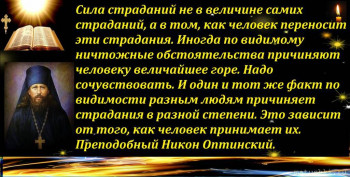 Сила страданий не в величине самих страданий, а в том, как человек переносит эти страдания. Иногда по видимому ничтожные обстоятельства причиняют человеку величайшее горе. Надо сочувствовать. И один и тот же факт по видимости разным людям причиняет страдания в разной степени. Это зависит от того, как человек принимает их.
Преподобный Никон Оптинский.